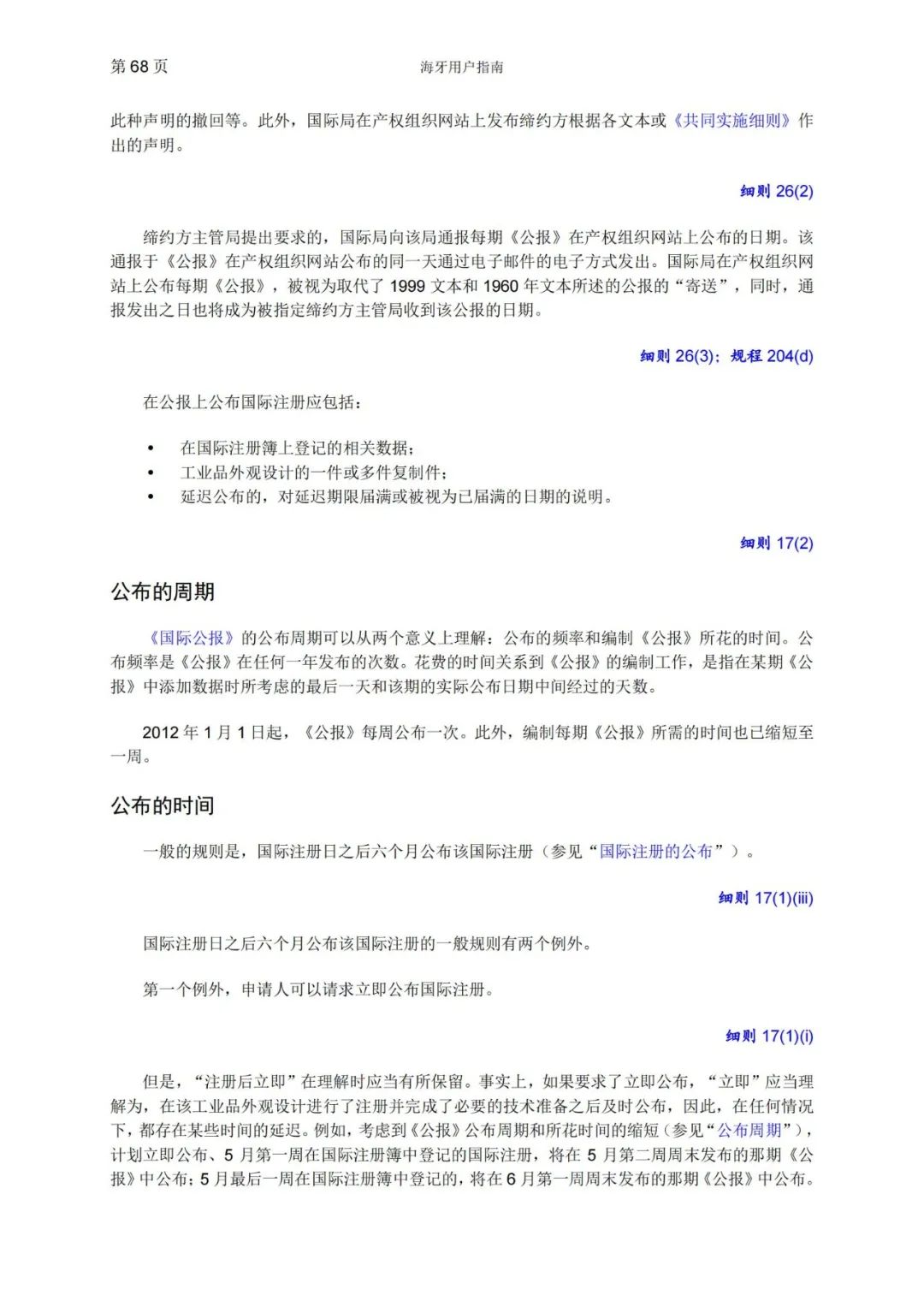 第 68 页

海牙用户指南

此种声明的撤回等。此外，国际局在产权组织网站上发布缔约方根据各文本或《共同实施细则》作出的声明。

细则 26(2)

缔约方主管局提出要求的，国际局向该局通报每期《公报》在产权组织网站上公布的日期。该通报于《公报》在产权组织网站公布的同一天通过电子邮件的电子方式发出。国际局在产权组织网站上公布每期《公报》，被视为取代了 1999 文本和 1960 年文本所述的公报的“寄送”，同时，通报发出之日也将成为被指定缔约方主管局收到该公报的日期。

细则 26(3)；规程 204(d)

在公报上公布国际注册应包括：

• 在国际注册簿上登记的相关数据；
• 工业品外观设计的一件或多件复制件；
• 延迟公布的，对延迟期限届满或被视为已届满的日期的说明。

细则 17(2)

公布的周期

《国际公报》的公布周期可以从两个意义上理解：公布的频率和编制《公报》所花的时间。公布频率是《公报》在任何一年发布的次数。花费的时间关系到《公报》的编制工作，是指在某期《公报》中添加数据时所考虑的最后一天和该期的实际公布日期中间经过的天数。

2012 年 1 月 1 日起，《公报》每周公布一次。此外，编制每期《公报》所需的时间也已缩短至一周。

公布的时间

一般的规则是，国际注册日之后六个月公布该国际注册（参见“国际注册的公布”）。

细则 17(1)(iii)

国际注册日之后六个月公布该国际注册的一般规则有两个例外。

第一个例外，申请人可以请求立即公布国际注册。

细则 17(1)(i)

但是，“注册后立即”在理解时应当有所保留。事实上，如果要求了立即公布，“立即”应当理解为，在该工业品外观设计进行了注册并完成了必要的技术准备之后及时公布，因此，在任何情况下，都存在某些时间的延迟。例如，考虑到《公报》公布周期和所花时间的缩短（参见“公布周期”），计划立即公布、5 月第一周在国际注册簿中登记的国际注册，将在 5 月第二周周末发布的那期《公报》中公布；5 月最后一周在国际注册簿中登记的，将在 6 月第一周周末发布的那期《公报》中公布。